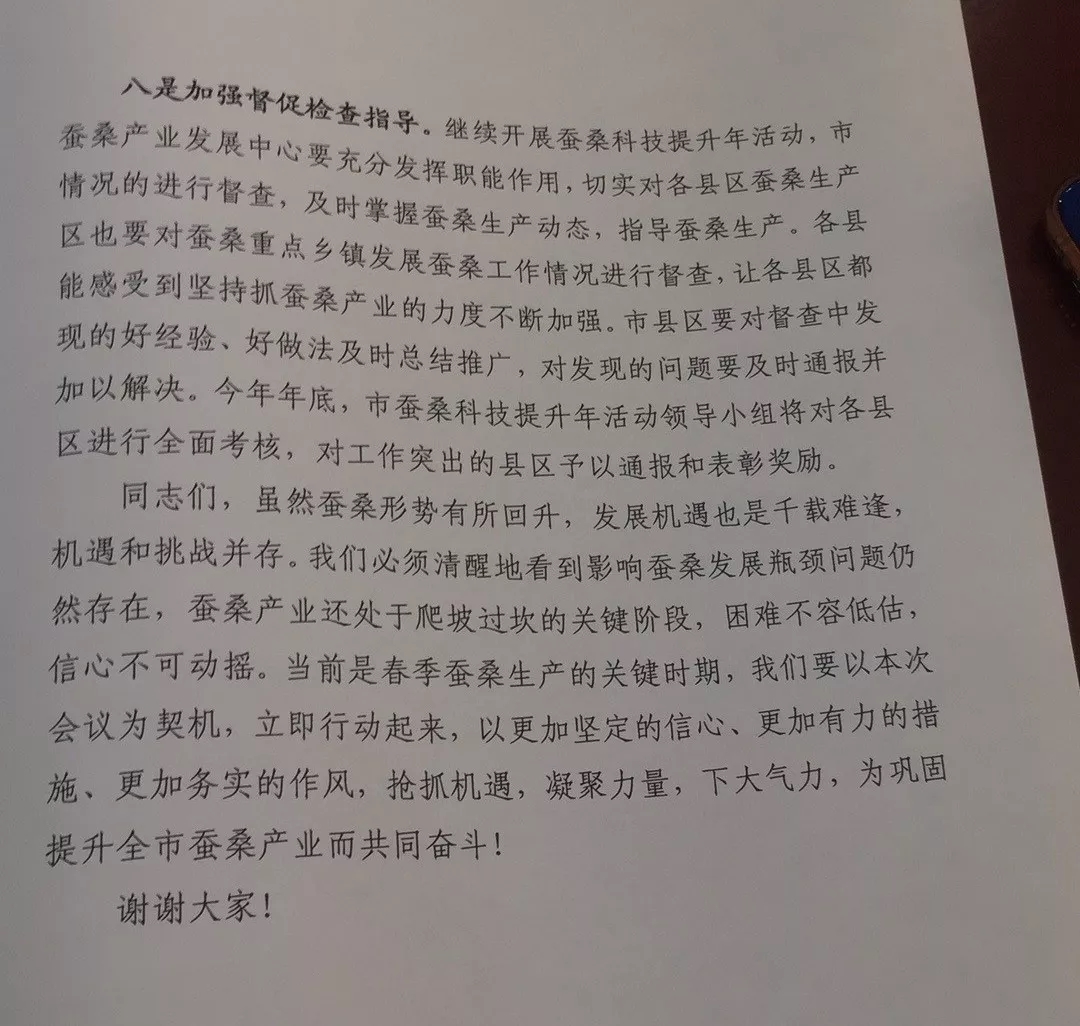 八是加强督促检查指导。继续开展蚕桑科技提升年活动，市蚕桑产业发展中心要充分发挥职能作用，切实对各县区蚕桑生产情况的进行督查，及时掌握蚕桑生产动态，指导蚕桑生产。各县区也要对蚕桑重点乡镇发展蚕桑工作情况进行督查，让各县区都能感受到坚持抓蚕桑产业的力度不断加强。市县区要对督查中发现的好经验、好做法及时总结推广，对发现的问题要及时通报并加以解决。今年年底，市蚕桑科技提升年活动领导小组将对各县区进行全面考核，对工作突出的县区予以通报和表彰奖励。

同志们，虽然蚕桑形势有所回升，发展机遇也是千载难逢，机遇和挑战并存。我们必须清醒地看到影响蚕桑发展瓶颈问题仍然存在，蚕桑产业还处于爬坡过坎的关键阶段，困难不容低估，信心不可动摇。当前是春季蚕桑生产的关键时期，我们要以本次会议为契机，立即行动起来，以更加坚定的信心、更加有力的措施、更加务实的作风，抢抓机遇，凝聚力量，下大气力，为巩固提升全市蚕桑产业而共同奋斗！

谢谢大家！